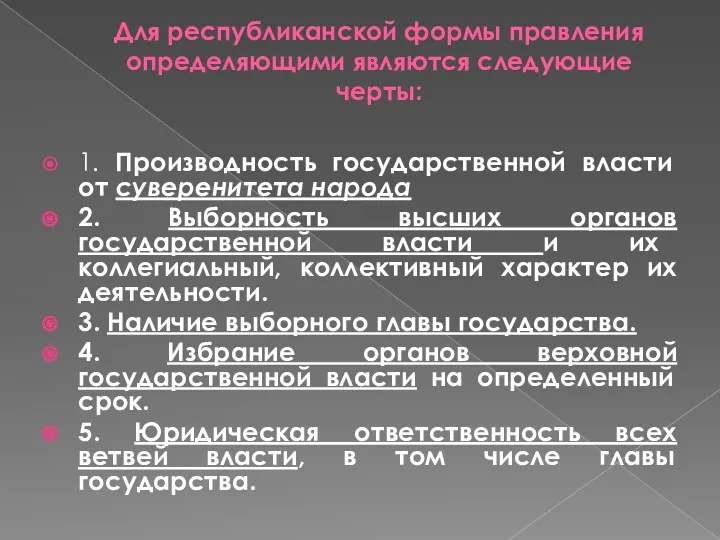 Для республиканской формы правления определяющими являются следующие черты:

1. Производность государственной власти от суверенитета народа

2. Выборность высших органов государственной власти и их коллегиальный, коллективный характер их деятельности.

3. Наличие выборного главы государства.

4. Избрание органов верховной государственной власти на определенный срок.

5. Юридическая ответственность всех ветвей власти, в том числе главы государства.